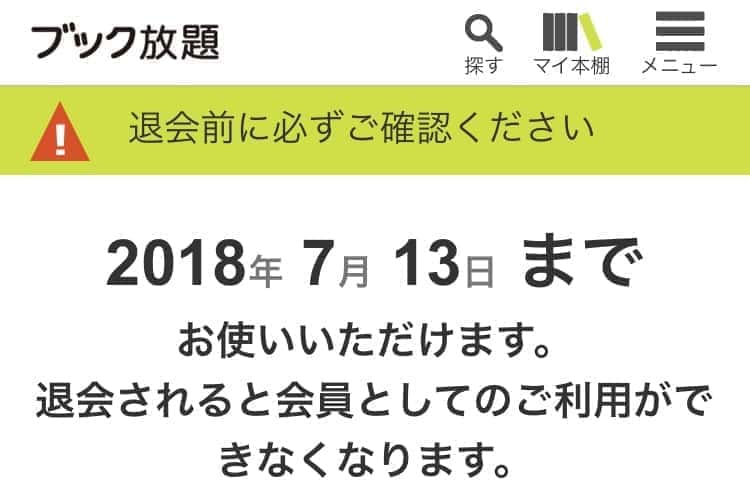 ブック放題

探す

マイ本棚

メニュー

退会前に必ずご確認ください

2018年 7月 13日 まで

お使いいただけます。
退会されると会員としてのご利用ができなくなります。